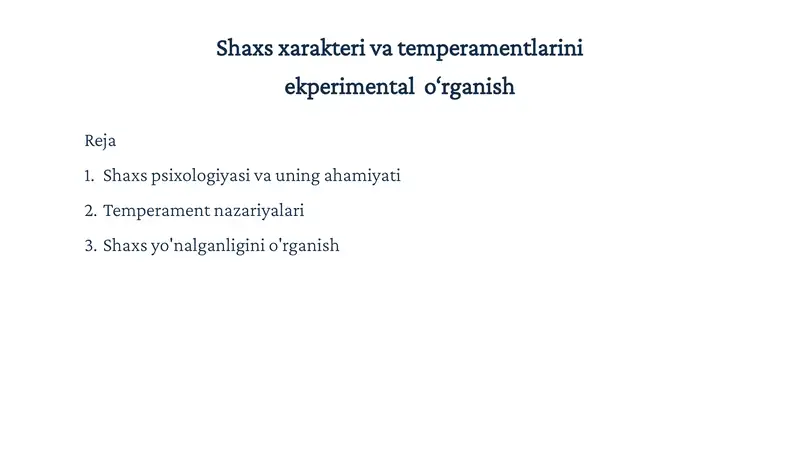 Shaxs xarakteri va temperamentlarini ekperimental o‘rganish

Reja

1. Shaxs psixologiyasi va uning ahamiyati
2. Temperament nazariyalari
3. Shaxs yo'nalganligini o'rganish